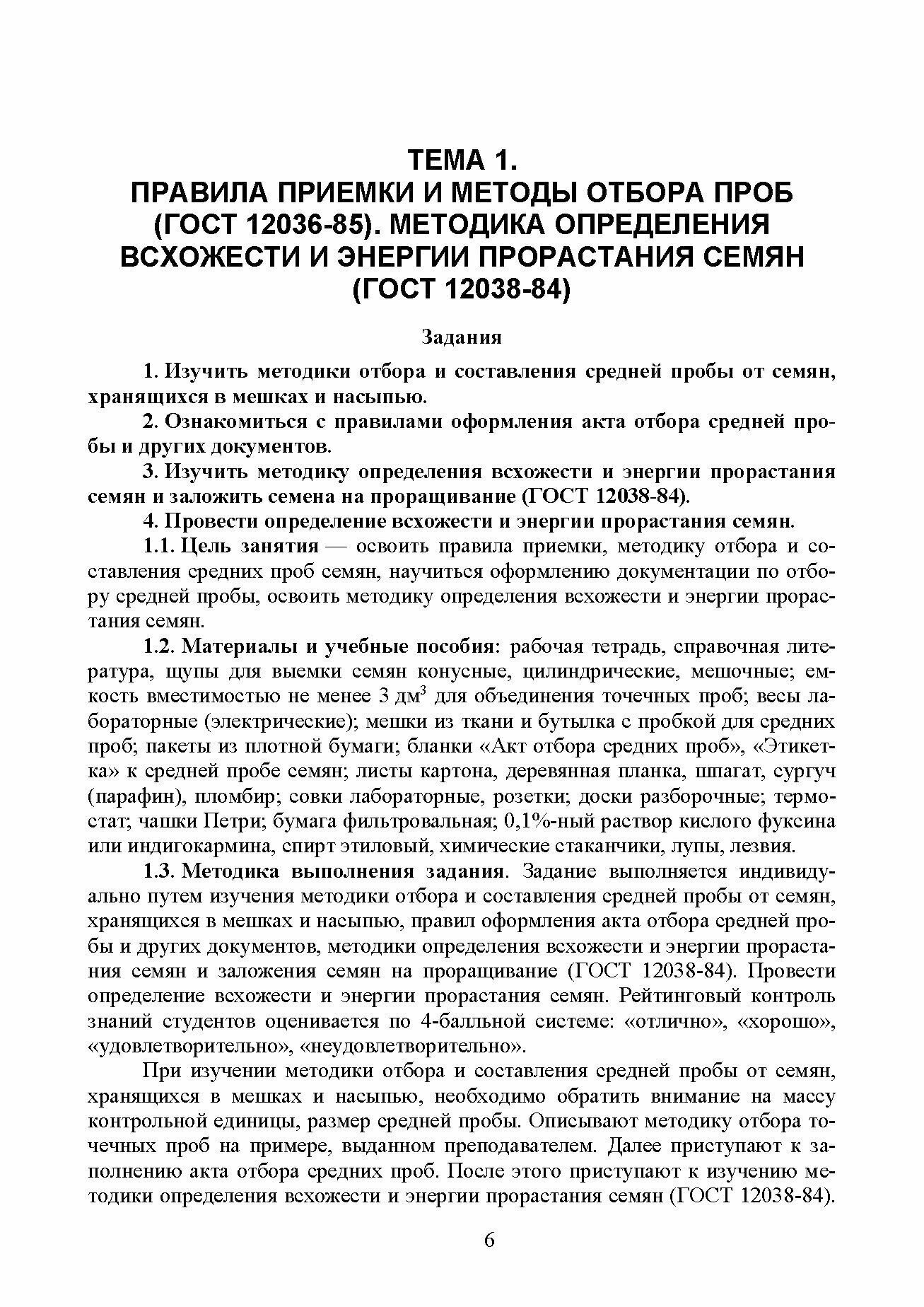 ТЕМА 1.
ПРАВИЛА ПРИЕМКИ И МЕТОДЫ ОТБОРА ПРОБ (ГОСТ 12036-85). МЕТОДИКА ОПРЕДЕЛЕНИЯ ВСХОЖЕСТИ И ЭНЕРГИИ ПРОРАСТАНИЯ СЕМЯН (ГОСТ 12038-84)

Задания

1. Изучить методики отбора и составления средней пробы от семян, хранящихся в мешках и насыпью.

2. Ознакомиться с правилами оформления акта отбора средней пробы и других документов.

3. Изучить методику определения всхожести и энергии прорастания семян и заложить семена на проращивание (ГОСТ 12038-84).

4. Провести определение всхожести и энергии прорастания семян.

1.1. Цель занятия — освоить правила приемки, методику отбора и составления средних проб семян, научиться оформлению документации по отбору средней пробы, освоить методику определения всхожести и энергии прорастания семян.

1.2. Материалы и учебные пособия: рабочая тетрадь, справочная литература, щупы для выемки семян конусные, цилиндрические, мешочные; емкость вместимостью не менее 3 дм$^3$ для объединения точечных проб; весы лабораторные (электрические); мешки из ткани и бутылка с пробкой для средних проб; пакеты из плотной бумаги; бланки «Акт отбора средних проб», «Этикетка» к средней пробе семян; листы картона, деревянная планка, шпагат, сургуч (парафин), пломбир; совки лабораторные, розетки; доски разборочные; термостат; чашки Петри; бумага фильтровальная; 0,1%-ный раствор кислого фуксина или индигокармина, спирт этиловый, химические стаканчики, лупы, лезвия.

1.3. Методика выполнения задания. Задание выполняется индивидуально путем изучения методики отбора и составления средней пробы от семян, хранящихся в мешках и насыпью, правил оформления акта отбора средней пробы и других документов, методики определения всхожести и энергии прорастания семян и заложения семян на проращивание (ГОСТ 12038-84). Провести определение всхожести и энергии прорастания семян. Рейтинговый контроль знаний студентов оценивается по 4-балльной системе: «отлично», «хорошо», «удовлетворительно», «неудовлетворительно».

При изучении методики отбора и составления средней пробы от семян, хранящихся в мешках и насыпью, необходимо обратить внимание на массу контрольной единицы, размер средней пробы. Описывают методику отбора точечных проб на примере, выданном преподавателем. Далее приступают к заполнению акта отбора средних проб. После этого приступают к изучению методики определения всхожести и энергии прорастания семян (ГОСТ 12038-84).

6